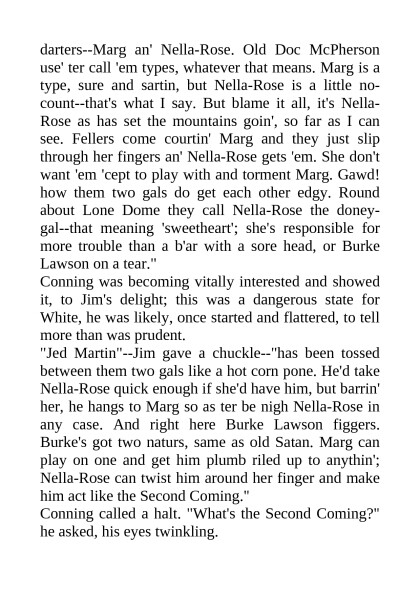 darters--Marg an' Nella-Rose. Old Doc McPherson use' ter call 'em types, whatever that means. Marg is a type, sure and sartin, but Nella-Rose is a little no-count--that's what I say. But blame it all, it's Nella-Rose as has set the mountains goin', so far as I can see. Fellers come courtin' Marg and they just slip through her fingers an' Nella-Rose gets 'em. She don't want 'em 'cept to play with and torment Marg. Gawd! how them two gals do get each other edgy. Round about Lone Dome they call Nella-Rose the doney-gal--that meaning 'sweetheart'; she's responsible for more trouble than a b'ar with a sore head, or Burke Lawson on a tear."
Conning was becoming vitally interested and showed it, to Jim's delight; this was a dangerous state for White, he was likely, once started and flattered, to tell more than was prudent.
"Jed Martin"--Jim gave a chuckle--"has been tossed between them two gals like a hot corn pone. He'd take Nella-Rose quick enough if she'd have him, but barrin' her, he hangs to Marg so as ter be nigh Nella-Rose in any case. And right here Burke Lawson figgers. Burke's got two naturs, same as old Satan. Marg can play on one and get him plumb riled up to anythin'; Nella-Rose can twist him around her finger and make him act like the Second Coming."
Conning called a halt. "What's the Second Coming?" he asked, his eyes twinkling.